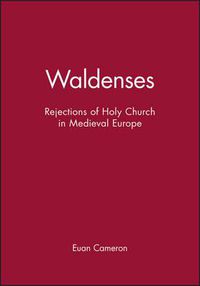 Waldenses

Rejections of Holy Church in Medieval Europe

Euan Cameron